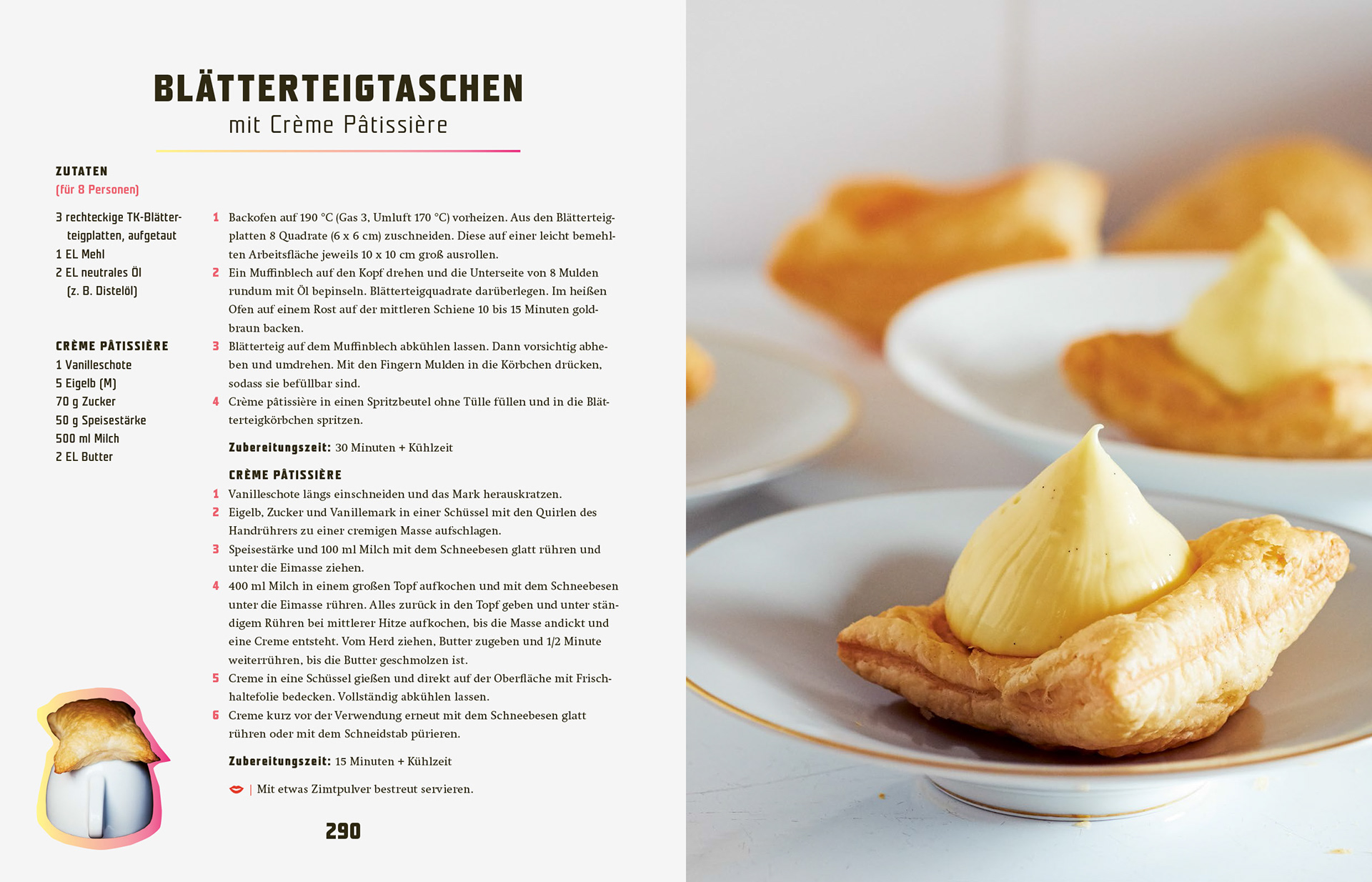 BLÄTTERTEIGTASCHEN
mit Crème Pâtissière

ZUTATEN
(für 8 Personen)

3 rechteckige TK-Blätterteigplatten, aufgetaut
1 EL Mehl
2 EL neutrales Öl (z. B. Distelöl)

CRÈME PÂTISSIÈRE
1 Vanilleschote
5 Eigelb (M)
70 g Zucker
50 g Speisestärke
500 ml Milch
2 EL Butter

1 Backofen auf 190 °C (Gas 3, Umluft 170 °C) vorheizen. Aus den Blätterteigplatten 8 Quadrate (6 x 6 cm) zuschneiden. Diese auf einer leicht bemehlten Arbeitsfläche jeweils 10 x 10 cm groß ausrollen.
2 Ein Muffinblech auf den Kopf drehen und die Unterseite von 8 Mulden rundum mit Öl bepinseln. Blätterteigquadrate darüberlegen. Im heißen Ofen auf einem Rost auf der mittleren Schiene 10 bis 15 Minuten goldbraun backen.
3 Blätterteig auf dem Muffinblech abkühlen lassen. Dann vorsichtig abheben und umdrehen. Mit den Fingern Mulden in die Körbchen drücken, sodass sie befüllbar sind.
4 Crème pâtissière in einen Spritzbeutel ohne Tülle füllen und in die Blätterteigkörbchen spritzen.

Zubereitungszeit: 30 Minuten + Kühlzeit

CRÈME PÂTISSIÈRE
1 Vanilleschote längs einschneiden und das Mark herauskratzen.
2 Eigelb, Zucker und Vanillemark in einer Schüssel mit den Quirlen des Handrührers zu einer cremigen Masse aufschlagen.
3 Speisestärke und 100 ml Milch mit dem Schneebesen glatt rühren und unter die Eimasse ziehen.
4 400 ml Milch in einem großen Topf aufkochen und mit dem Schneebesen unter die Eimasse rühren. Alles zurück in den Topf geben und unter ständigem Rühren bei mittlerer Hitze aufkochen, bis die Masse andickt und eine Creme entsteht. Vom Herd ziehen, Butter zugeben und 1/2 Minute weiterrühren, bis die Butter geschmolzen ist.
5 Creme in eine Schüssel gießen und direkt auf der Oberfläche mit Frischhaltefolie bedecken. Vollständig abkühlen lassen.
6 Creme kurz vor der Verwendung erneut mit dem Schneebesen glatt rühren oder mit dem Schneidstab pürieren.

Zubereitungszeit: 15 Minuten + Kühlzeit

| Mit etwas Zimtpulver bestreut servieren.

290